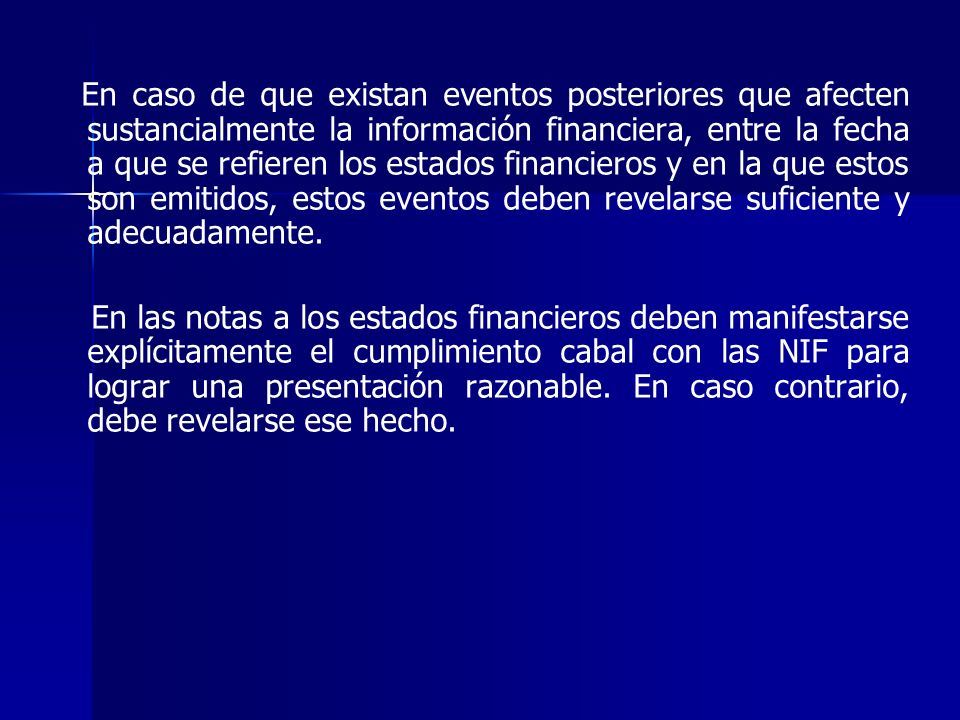 En caso de que existan eventos posteriores que afecten sustancialmente la información financiera, entre la fecha a que se refieren los estados financieros y en la que estos son emitidos, estos eventos deben revelarse suficiente y adecuadamente.

En las notas a los estados financieros deben manifestarse explícitamente el cumplimiento cabal con las NIF para lograr una presentación razonable. En caso contrario, debe revelarse ese hecho.